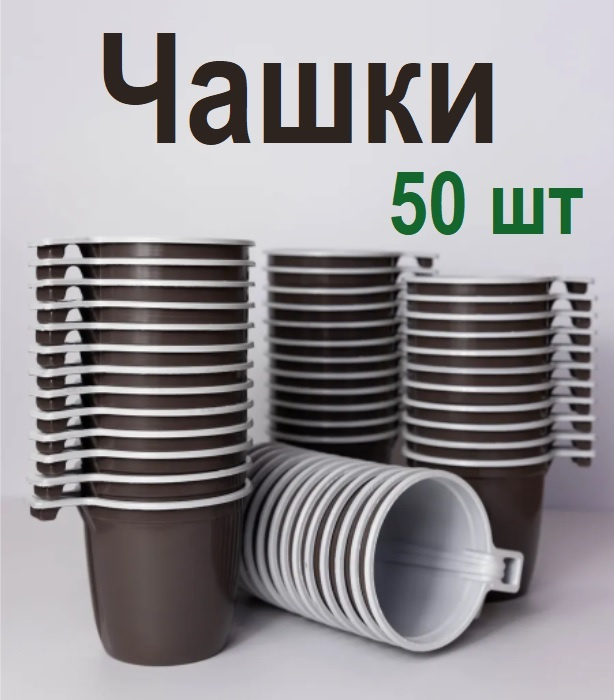 Чашки
50 шт